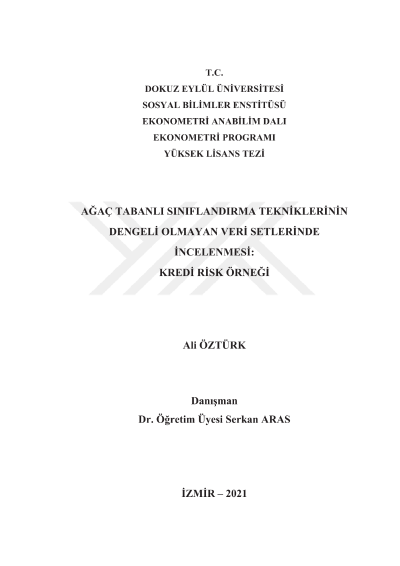 T.C.
DOKUZ EYLÜL ÜNİVERSİTESİ
SOSYAL BİLİMLER ENSTİTÜSÜ
EKONOMETRİ ANABİLİM DALI
EKONOMETRİ PROGRAMI
YÜKSEK LİSANS TEZİ

AĞAÇ TABANLI SINIFLANDIRMA TEKNİKLERİNİN DENGELİ OLMAYAN VERİ SETLERİNDE İNCELENMESİ: KREDİ RİSK ÖRNEĞİ

Ali ÖZTÜRK

Danışman
Dr. Öğretim Üyesi Serkan ARAS

İZMİR – 2021